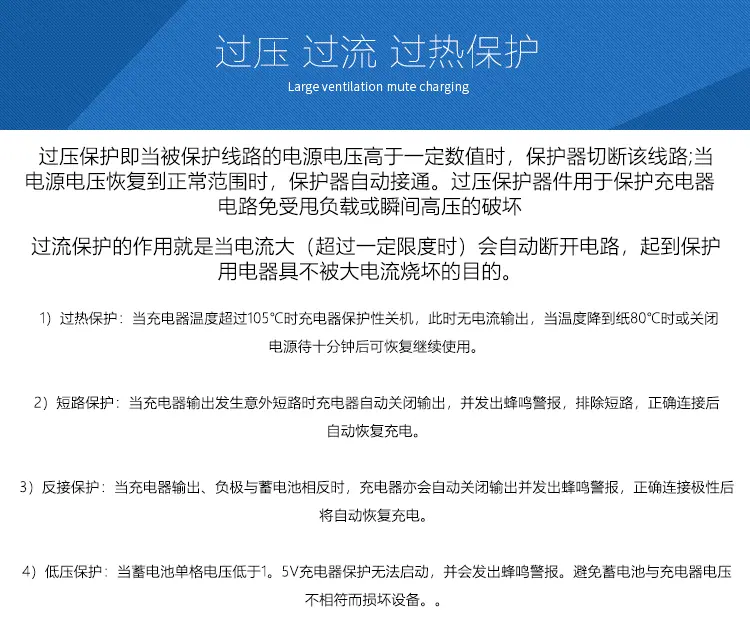 过压 过流 过热保护
Large ventilation mute charging

过压保护即当被保护线路的电源电压高于一定数值时，保护器切断该线路;当电源电压恢复到正常范围时，保护器自动接通。过压保护器件用于保护充电器电路免受甩负载或瞬间高压的破坏

过流保护的作用就是当电流大（超过一定限度时）会自动断开电路，起到保护用电器具不被大电流烧坏的目的。

1）过热保护：当充电器温度超过105°C时充电器保护性关机，此时无电流输出，当温度降到纸80°C时或关闭电源待十分钟后可恢复继续使用。

2）短路保护：当充电器输出发生意外短路时充电器自动关闭输出，并发出蜂鸣警报，排除短路，正确连接后自动恢复充电。

3）反接保护：当充电器输出、负极与蓄电池相反时，充电器亦会自动关闭输出并发出蜂鸣警报，正确连接极性后将自动恢复充电。

4）低压保护：当蓄电池单格电压低于1。5V充电器保护无法启动，并会发出蜂鸣警报。避免蓄电池与充电器电压不相符而损坏设备。。